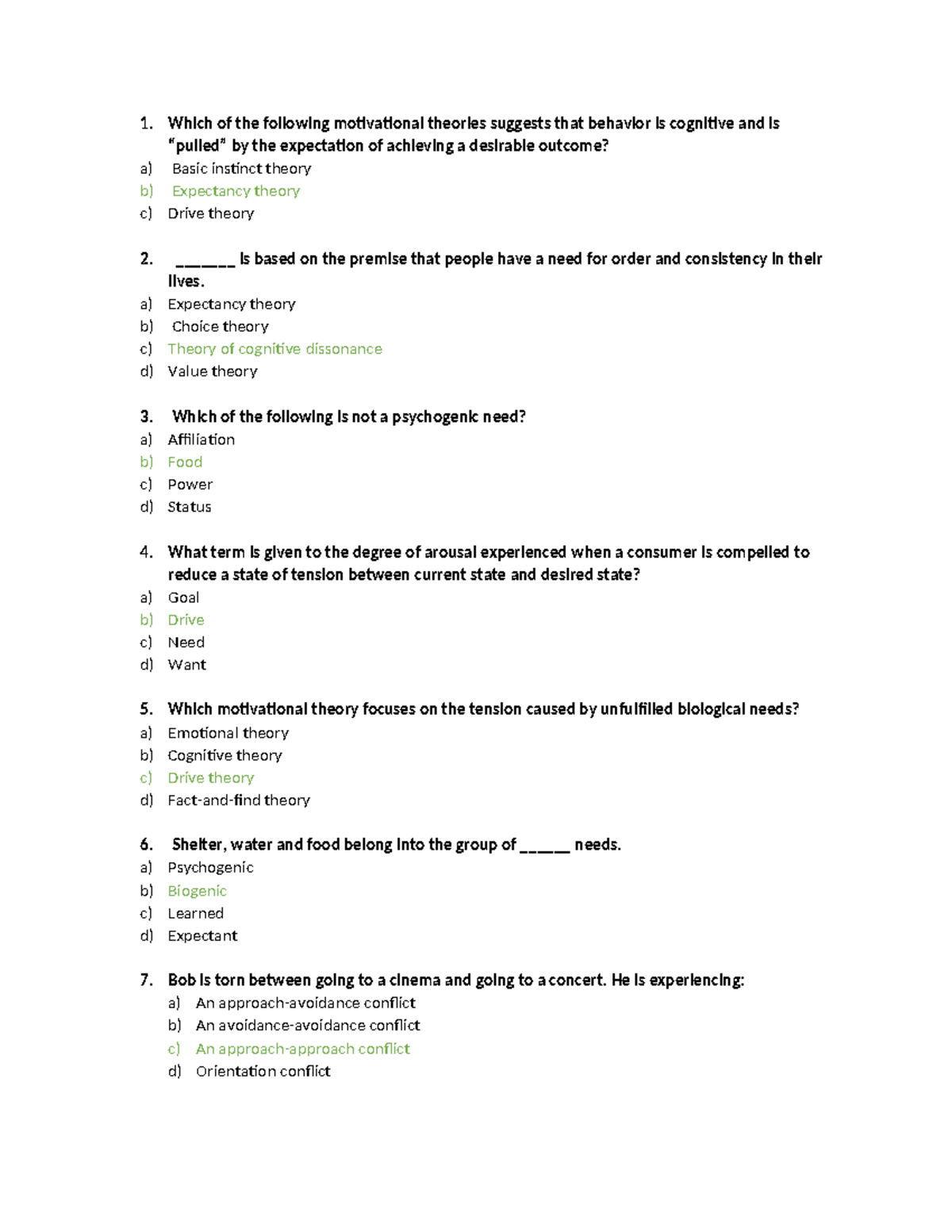 1. Which of the following motivational theories suggests that behavior is cognitive and is "pulled" by the expectation of achieving a desirable outcome?
a) Basic instinct theory
b) Expectancy theory
c) Drive theory

2. ____ is based on the premise that people have a need for order and consistency in their lives.
a) Expectancy theory
b) Choice theory
c) Theory of cognitive dissonance
d) Value theory

3. Which of the following is not a psychogenic need?
a) Affiliation
b) Food
c) Power
d) Status

4. What term is given to the degree of arousal experienced when a consumer is compelled to reduce a state of tension between current state and desired state?
a) Goal
b) Drive
c) Need
d) Want

5. Which motivational theory focuses on the tension caused by unfulfilled biological needs?
a) Emotional theory
b) Cognitive theory
c) Drive theory
d) Fact-and-find theory

6. Shelter, water and food belong into the group of ____ needs.
a) Psychogenic
b) Biogenic
c) Learned
d) Expectant

7. Bob is torn between going to a cinema and going to a concert. He is experiencing:
a) An approach-avoidance conflict
b) An avoidance-avoidance conflict
c) An approach-approach conflict
d) Orientation conflict